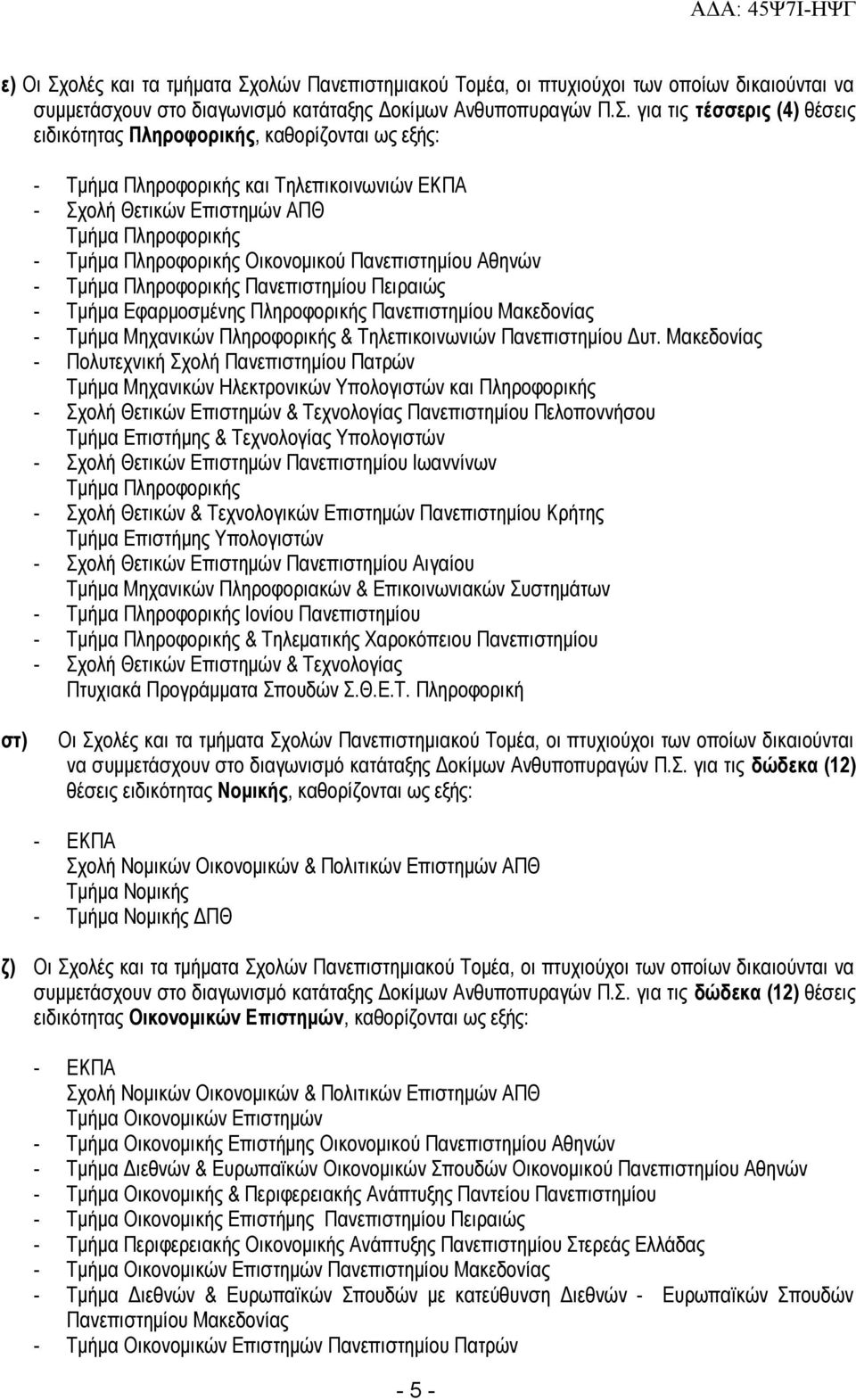 ΑΔΑ: 45Ψ7Ι-ΗΨΓ

ε) Οι Σχολές και τα τμήματα Σχολών Πανεπιστημιακού Τομέα, οι πτυχιούχοι των οποίων δικαιούνται να συμμετάσχουν στο διαγωνισμό κατάταξης Δοκίμων Ανθυποπυραγών Π.Σ. για τις τέσσερις (4) θέσεις ειδικότητας Πληροφορικής, καθορίζονται ως εξής:

- Τμήμα Πληροφορικής και Τηλεπικοινωνιών ΕΚΠΑ
- Σχολή Θετικών Επιστημών ΑΠΘ
Τμήμα Πληροφορικής
- Τμήμα Πληροφορικής Οικονομικού Πανεπιστημίου Αθηνών
- Τμήμα Πληροφορικής Πανεπιστημίου Πειραιώς
- Τμήμα Εφαρμοσμένης Πληροφορικής Πανεπιστημίου Μακεδονίας
- Τμήμα Μηχανικών Πληροφορικής & Τηλεπικοινωνιών Πανεπιστημίου Δυτ. Μακεδονίας
- Πολυτεχνική Σχολή Πανεπιστημίου Πατρών
Τμήμα Μηχανικών Ηλεκτρονικών Υπολογιστών και Πληροφορικής
- Σχολή Θετικών Επιστημών & Τεχνολογίας Πανεπιστημίου Πελοποννήσου
Τμήμα Επιστήμης & Τεχνολογίας Υπολογιστών
- Σχολή Θετικών Επιστημών Πανεπιστημίου Ιωαννίνων
Τμήμα Πληροφορικής
- Σχολή Θετικών & Τεχνολογικών Επιστημών Πανεπιστημίου Κρήτης
Τμήμα Επιστήμης Υπολογιστών
- Σχολή Θετικών Επιστημών Πανεπιστημίου Αιγαίου
Τμήμα Μηχανικών Πληροφοριακών & Επικοινωνιακών Συστημάτων
- Τμήμα Πληροφορικής Ιονίου Πανεπιστημίου
- Τμήμα Πληροφορικής & Τηλεματικής Χαροκόπειου Πανεπιστημίου
- Σχολή Θετικών Επιστημών & Τεχνολογίας
Πτυχιακά Προγράμματα Σπουδών Σ.Θ.Ε.Τ. Πληροφορική

στ) Οι Σχολές και τα τμήματα Σχολών Πανεπιστημιακού Τομέα, οι πτυχιούχοι των οποίων δικαιούνται να συμμετάσχουν στο διαγωνισμό κατάταξης Δοκίμων Ανθυποπυραγών Π.Σ. για τις δώδεκα (12) θέσεις ειδικότητας Νομικής, καθορίζονται ως εξής:

- ΕΚΠΑ
Σχολή Νομικών Οικονομικών & Πολιτικών Επιστημών ΑΠΘ
Τμήμα Νομικής
- Τμήμα Νομικής ΔΠΘ

ζ) Οι Σχολές και τα τμήματα Σχολών Πανεπιστημιακού Τομέα, οι πτυχιούχοι των οποίων δικαιούνται να συμμετάσχουν στο διαγωνισμό κατάταξης Δοκίμων Ανθυποπυραγών Π.Σ. για τις δώδεκα (12) θέσεις ειδικότητας Οικονομικών Επιστημών, καθορίζονται ως εξής:

- ΕΚΠΑ
Σχολή Νομικών Οικονομικών & Πολιτικών Επιστημών ΑΠΘ
Τμήμα Οικονομικών Επιστημών
- Τμήμα Οικονομικής Επιστήμης Οικονομικού Πανεπιστημίου Αθηνών
- Τμήμα Διεθνών & Ευρωπαϊκών Οικονομικών Σπουδών Οικονομικού Πανεπιστημίου Αθηνών
- Τμήμα Οικονομικής & Περιφερειακής Ανάπτυξης Παντείου Πανεπιστημίου
- Τμήμα Οικονομικής Επιστήμης Πανεπιστημίου Πειραιώς
- Τμήμα Περιφερειακής Οικονομικής Ανάπτυξης Πανεπιστημίου Στερεάς Ελλάδας
- Τμήμα Οικονομικών Επιστημών Πανεπιστημίου Μακεδονίας
- Τμήμα Διεθνών & Ευρωπαϊκών Σπουδών με κατεύθυνση Διεθνών - Ευρωπαϊκών Σπουδών Πανεπιστημίου Μακεδονίας
- Τμήμα Οικονομικών Επιστημών Πανεπιστημίου Πατρών

- 5 -